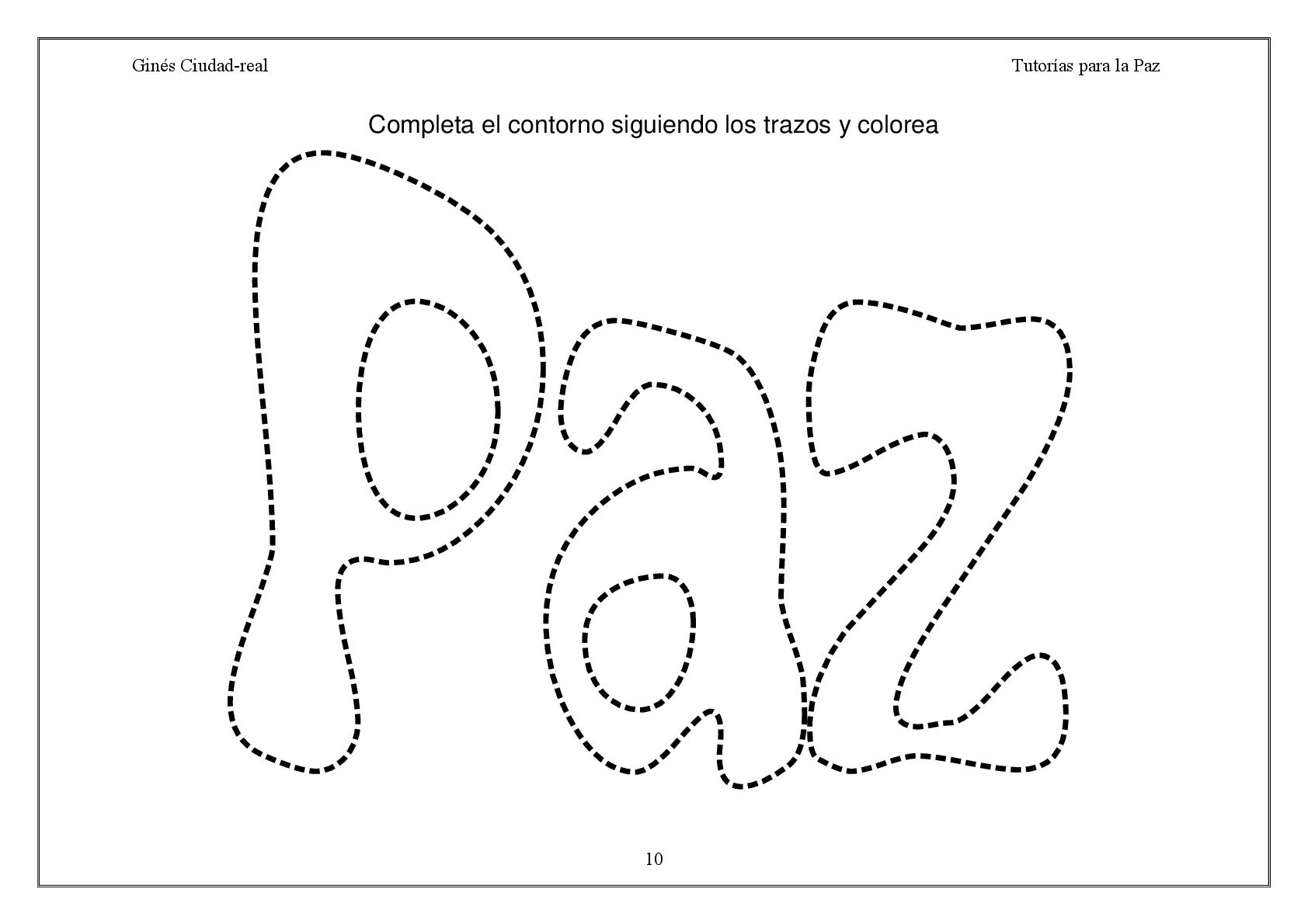 Ginés Ciudad-real

Tutorías para la Paz

Completa el contorno siguiendo los trazos y colorea

Paz

10